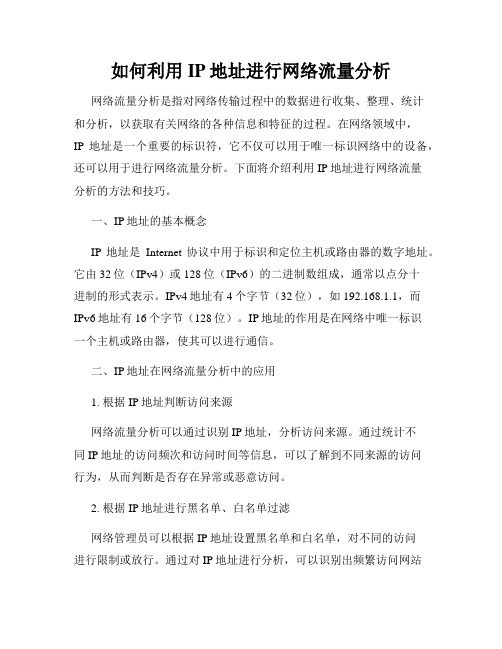 如何利用 IP 地址进行网络流量分析

网络流量分析是指对网络传输过程中的数据进行收集、整理、统计和分析，以获取有关网络的各种信息和特征的过程。在网络领域中，IP 地址是一个重要的标识符，它不仅可以用于唯一标识网络中的设备，还可以用于进行网络流量分析。下面将介绍利用 IP 地址进行网络流量分析的方法和技巧。

一、IP 地址的基本概念

IP 地址是 Internet 协议中用于标识和定位主机或路由器的数字地址。它由 32 位（IPv4）或 128 位（IPv6）的二进制数组成，通常以点分十进制的形式表示。IPv4 地址有 4 个字节（32 位），如 192.168.1.1，而 IPv6 地址有 16 个字节（128 位）。IP 地址的作用是在网络中唯一标识一个主机或路由器，使其可以进行通信。

二、IP 地址在网络流量分析中的应用

1. 根据 IP 地址判断访问来源

网络流量分析可以通过识别 IP 地址，分析访问来源。通过统计不同 IP 地址的访问频次和访问时间等信息，可以了解到不同来源的访问行为，从而判断是否存在异常或恶意访问。

2. 根据 IP 地址进行黑名单、白名单过滤

网络管理员可以根据 IP 地址设置黑名单和白名单，对不同的访问进行限制或放行。通过对 IP 地址进行分析，可以识别出频繁访问网站